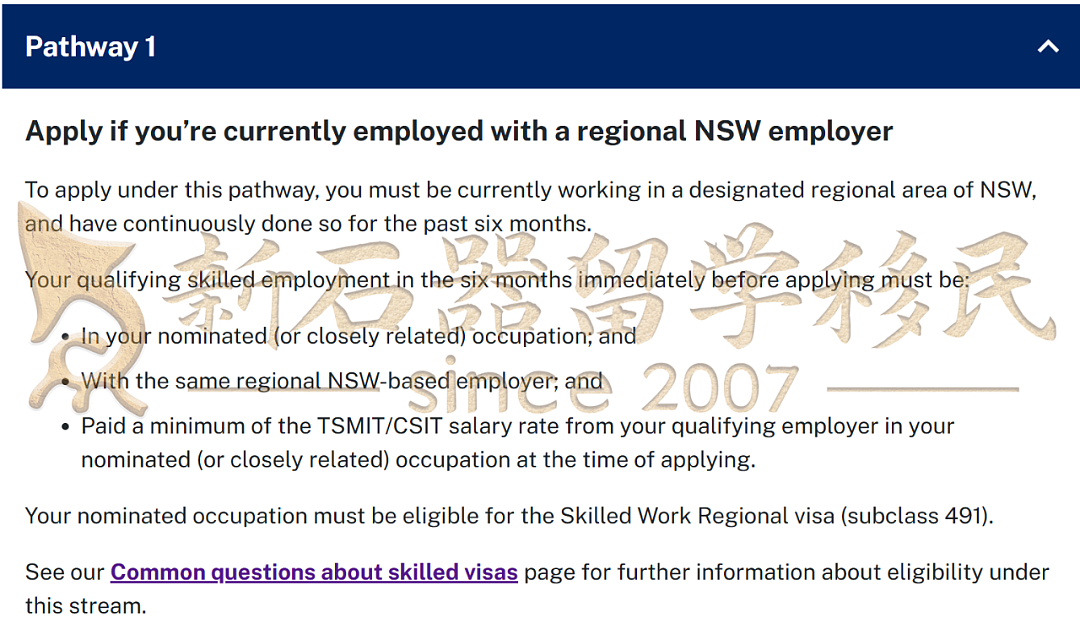 Pathway 1

Apply if you're currently employed with a regional NSW employer

To apply under this pathway, you must be currently working in a designated regional area of NSW, and have continuously done so for the past six months.

Your qualifying skilled employment in the six months immediately before applying must be:

- In your nominated (or closely related) occupation; and
- With the same regional NSW-based employer; and
- Paid a minimum of the TSMIT/CSIT salary rate from your qualifying employer in your nominated (or closely related) occupation at the time of applying.

Your nominated occupation must be eligible for the Skilled Work Regional visa (subclass 491).

See our Common questions about skilled visas page for further information about eligibility under this stream.

新石器留学移民
since 2007